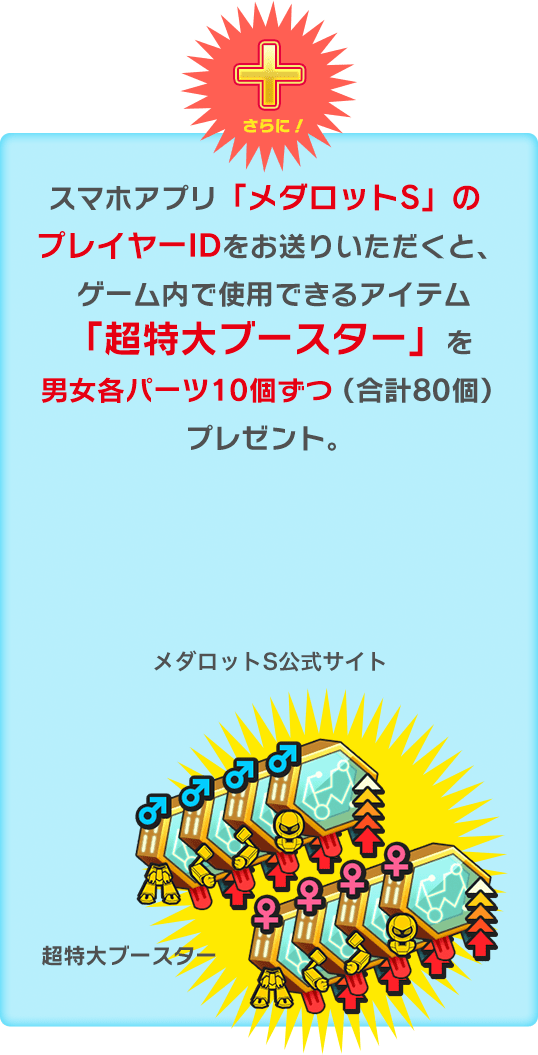 さらに！

スマホアプリ「メダロットS」のプレイヤーIDをお送りいただくと、ゲーム内で使用できるアイテム「超特大ブースター」を男女各パーツ10個ずつ（合計80個）プレゼント。

メダロットS公式サイト

超特大ブースター